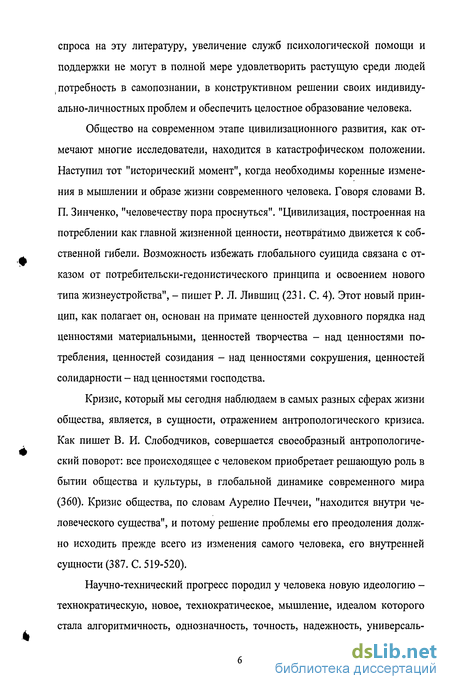 спроса на эту литературу, увеличение служб психологической помощи и поддержки не могут в полной мере удовлетворить растущую среди людей потребность в самопознании, в конструктивном решении своих индивидуально-личностных проблем и обеспечить целостное образование человека.

Общество на современном этапе цивилизационного развития, как отмечают многие исследователи, находится в катастрофическом положении. Наступил тот "исторический момент", когда необходимы коренные изменения в мышлении и образе жизни современного человека. Говоря словами В. П. Зинченко, "человечеству пора проснуться". "Цивилизация, построенная на потреблении как главной жизненной ценности, неотвратимо движется к собственной гибели. Возможность избежать глобального суицида связана с отказом от потребительски-гедонистического принципа и освоением нового типа жизнеустройства", – пишет Р. Л. Лившиц (231. С. 4). Этот новый принцип, как полагает он, основан на примате ценностей духовного порядка над ценностями материальными, ценностей творчества – над ценностями потребления, ценностей созидания – над ценностями сокрушения, ценностей солидарности – над ценностями господства.

Кризис, который мы сегодня наблюдаем в самых разных сферах жизни общества, является, в сущности, отражением антропологического кризиса. Как пишет В. И. Слободчиков, совершается своеобразный антропологический поворот: все происходящее с человеком приобретает решающую роль в бытии общества и культуры, в глобальной динамике современного мира (360). Кризис общества, по словам Аурелио Печчеи, "находится внутри человеческого существа", и потому решение проблемы его преодоления должно исходить прежде всего из изменения самого человека, его внутренней сущности (387. С. 519-520).

Научно-технический прогресс породил у человека новую идеологию – технократическую, новое, технократическое, мышление, идеалом которого стала алгоритмичность, однозначность, точность, надежность, универсаль-

6

dsLib.net
библиотека диссертаций